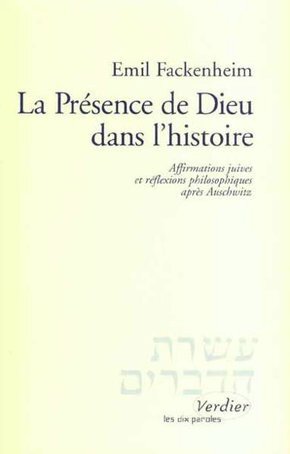 Emil Fackenheim

La Présence de Dieu dans l'histoire

Affirmations juives et réflexions philosophiques après Auschwitz

עשרת הדברים

Verdier

les dix paroles